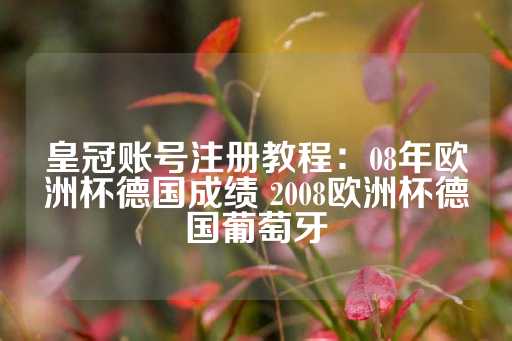 皇冠账号注册教程：08年欧洲杯德国成绩 2008欧洲杯德国葡萄牙